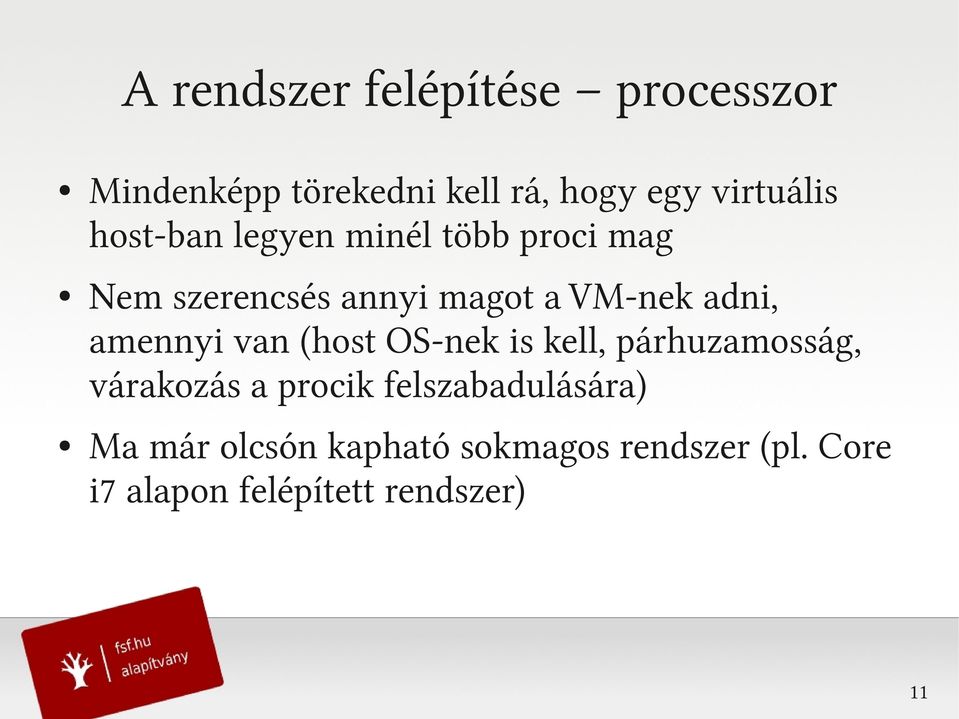 A rendszer felépítése – processzor

• Mindenképp törekedni kell rá, hogy egy virtuális host-ban legyen minél több proci mag

• Nem szerencsés annyi magot a VM-nek adni, amennyi van (host OS-nek is kell, párhuzamosság, várakozás a procik felszabadulására)

• Ma már olcsón kapható sokmagos rendszer (pl. Core i7 alapon felépített rendszer)

fsf.hu alapítvány

11